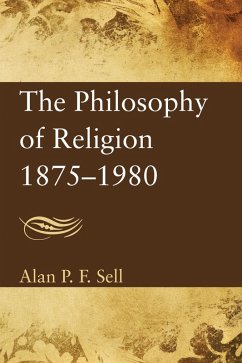 The Philosophy of Religion 1875–1980

Alan P. F. Sell